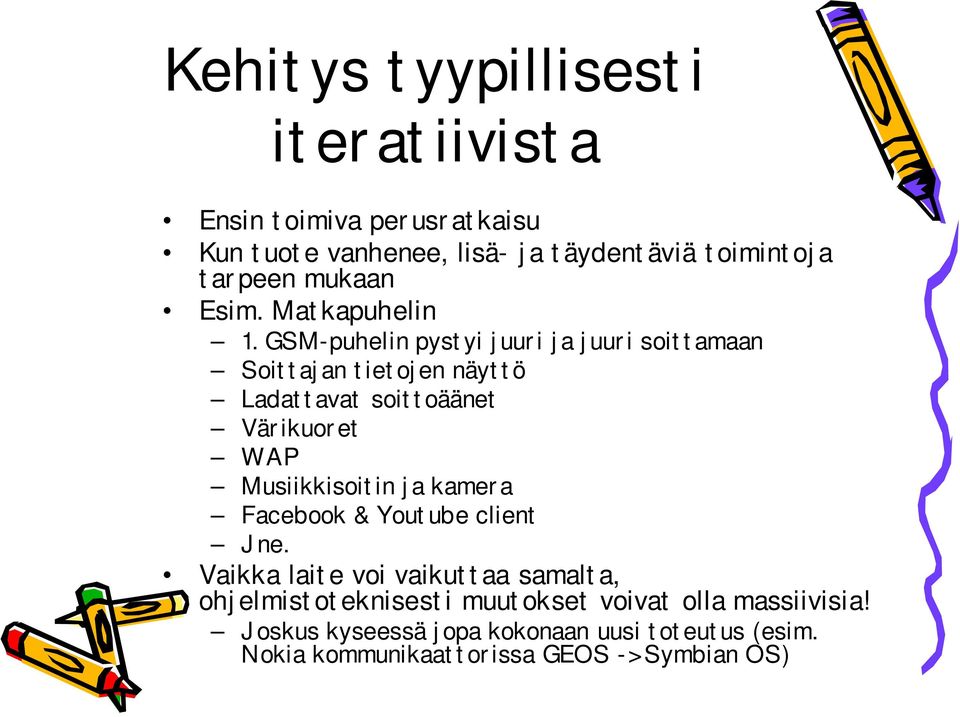 Kehitys tyypillisesti iteratiivista

• Ensin toimiva perusratkaisu
• Kun tuote vanhenee, lisä- ja täydentäviä toimintoja tarpeen mukaan
• Esim. Matkapuhelin
  – 1. GSM-puhelin pystyi juuri ja juuri soittamaan
  – Soittajan tietojen näyttö
  – Ladattavat soittoäänet
  – Värikuoret
  – WAP
  – Musiikkisoitin ja kamera
  – Facebook & Youtube client
  – Jne.
• Vaikka laite voi vaikuttaa samalta, ohjelmistoteknisesti muutokset voivat olla massiivisia!
  – Joskus kyseessä jopa kokonaan uusi toteutus (esim. Nokia kommunikaattorissa GEOS ->Symbian OS)